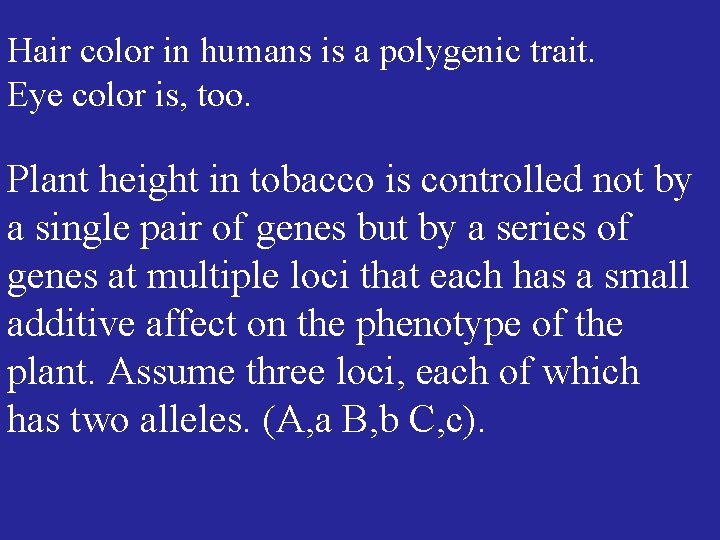 Hair color in humans is a polygenic trait.
Eye color is, too.

Plant height in tobacco is controlled not by a single pair of genes but by a series of genes at multiple loci that each has a small additive affect on the phenotype of the plant. Assume three loci, each of which has two alleles. (A,a B,b C,c).